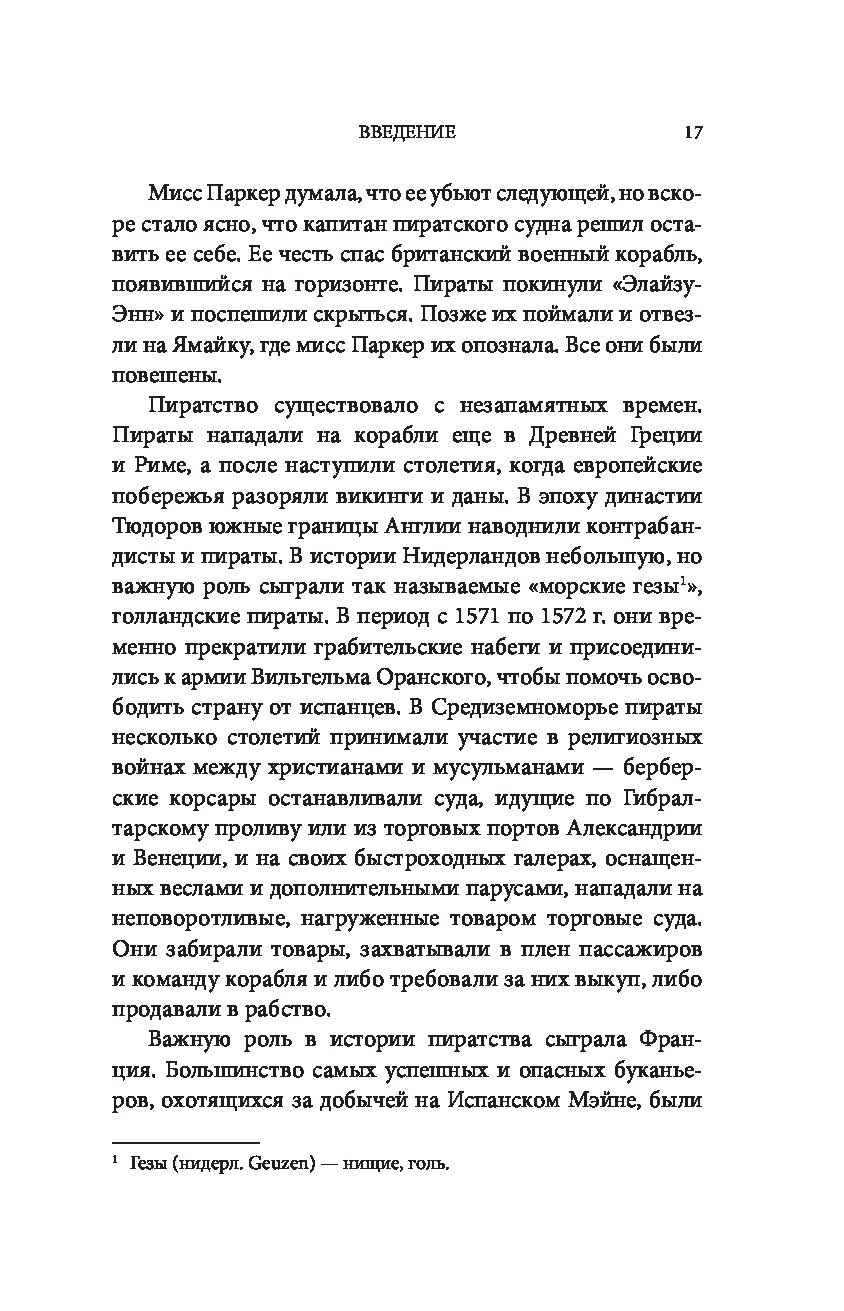 ВВЕДЕНИЕ 17

Мисс Паркер думала, что ее убьют следующей, но вскоре стало ясно, что капитан пиратского судна решил оставить ее себе. Ее честь спас британский военный корабль, появившийся на горизонте. Пираты покинули «Элайзу-Энн» и поспешили скрыться. Позже их поймали и отвезли на Ямайку, где мисс Паркер их опознала. Все они были повешены.

Пиратство существовало с незапамятных времен. Пираты нападали на корабли еще в Древней Греции и Риме, а после наступили столетия, когда европейские побережья разоряли викинги и даны. В эпоху династии Тюдоров южные границы Англии наводнили контрабандисты и пираты. В истории Нидерландов небольшую, но важную роль сыграли так называемые «морские гезы$^1$», голландские пираты. В период с 1571 по 1572 г. они временно прекратили грабительские набеги и присоединились к армии Вильгельма Оранского, чтобы помочь освободить страну от испанцев. В Средиземноморье пираты несколько столетий принимали участие в религиозных войнах между христианами и мусульманами — берберские корсары останавливали суда, идущие по Гибралтарскому проливу или из торговых портов Александрии и Венеции, и на своих быстроходных галерах, оснащенных веслами и дополнительными парусами, нападали на неповоротливые, нагруженные товаром торговые суда. Они забирали товары, захватывали в плен пассажиров и команду корабля и либо требовали за них выкуп, либо продавали в рабство.

Важную роль в истории пиратства сыграла Франция. Большинство самых успешных и опасных буканьеров, охотящихся за добычей на Испанском Мэйне, были

$^1$ Гезы (нидерл. Geuzen) — нищие, голь.